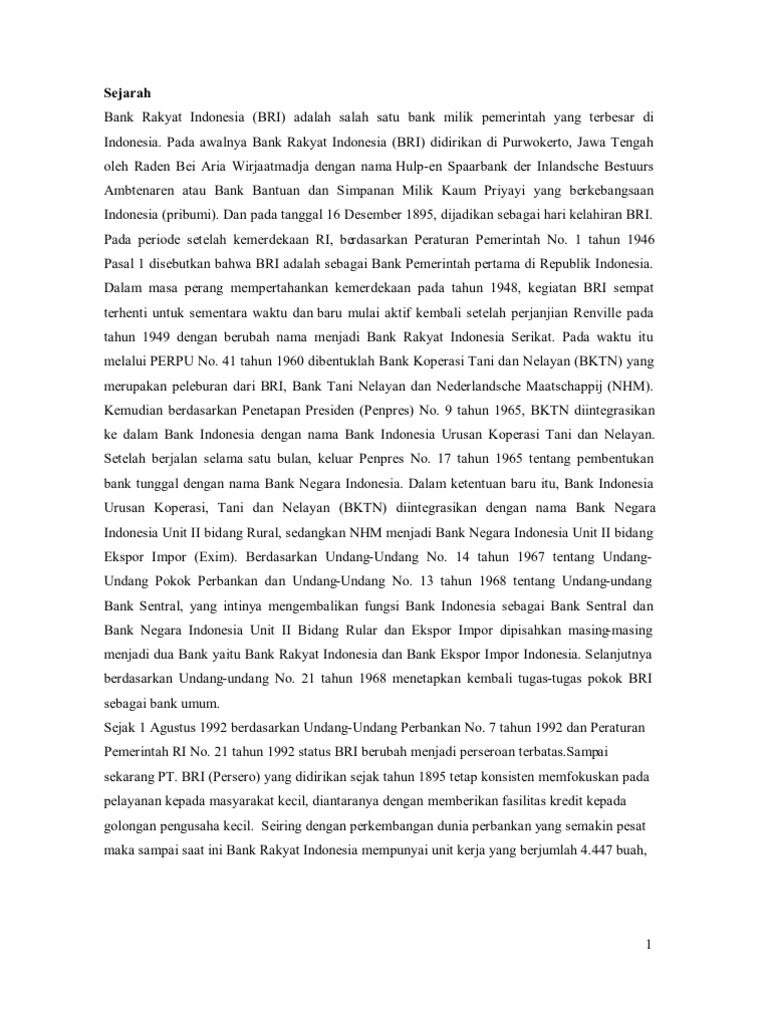 Sejarah

Bank Rakyat Indonesia (BRI) adalah salah satu bank milik pemerintah yang terbesar di Indonesia. Pada awalnya Bank Rakyat Indonesia (BRI) didirikan di Purwokerto, Jawa Tengah oleh Raden Bei Aria Wirjaatmadja dengan nama Hulp-en Spaarbank der Inlandsche Bestuurs Ambtenaren atau Bank Bantuan dan Simpanan Milik Kaum Priyayi yang berkebangsaan Indonesia (pribumi). Dan pada tanggal 16 Desember 1895, dijadikan sebagai hari kelahiran BRI. Pada periode setelah kemerdekaan RI, berdasarkan Peraturan Pemerintah No. 1 tahun 1946 Pasal 1 disebutkan bahwa BRI adalah sebagai Bank Pemerintah pertama di Republik Indonesia. Dalam masa perang mempertahankan kemerdekaan pada tahun 1948, kegiatan BRI sempat terhenti untuk sementara waktu dan baru mulai aktif kembali setelah perjanjian Renville pada tahun 1949 dengan berubah nama menjadi Bank Rakyat Indonesia Serikat. Pada waktu itu melalui PERPU No. 41 tahun 1960 dibentuklah Bank Koperasi Tani dan Nelayan (BKTN) yang merupakan peleburan dari BRI, Bank Tani Nelayan dan Nederlandsche Maatschappij (NHM). Kemudian berdasarkan Penetapan Presiden (Penpres) No. 9 tahun 1965, BKTN diintegrasikan ke dalam Bank Indonesia dengan nama Bank Indonesia Urusan Koperasi Tani dan Nelayan. Setelah berjalan selama satu bulan, keluar Penpres No. 17 tahun 1965 tentang pembentukan bank tunggal dengan nama Bank Negara Indonesia. Dalam ketentuan baru itu, Bank Indonesia Urusan Koperasi, Tani dan Nelayan (BKTN) diintegrasikan dengan nama Bank Negara Indonesia Unit II bidang Rural, sedangkan NHM menjadi Bank Negara Indonesia Unit II bidang Ekspor Impor (Exim). Berdasarkan Undang-Undang No. 14 tahun 1967 tentang Undang-Undang Pokok Perbankan dan Undang-Undang No. 13 tahun 1968 tentang Undang-undang Bank Sentral, yang intinya mengembalikan fungsi Bank Indonesia sebagai Bank Sentral dan Bank Negara Indonesia Unit II Bidang Rular dan Ekspor Impor dipisahkan masing-masing menjadi dua Bank yaitu Bank Rakyat Indonesia dan Bank Ekspor Impor Indonesia. Selanjutnya berdasarkan Undang-undang No. 21 tahun 1968 menetapkan kembali tugas-tugas pokok BRI sebagai bank umum.

Sejak 1 Agustus 1992 berdasarkan Undang-Undang Perbankan No. 7 tahun 1992 dan Peraturan Pemerintah RI No. 21 tahun 1992 status BRI berubah menjadi perseroan terbatas.Sampai sekarang PT. BRI (Persero) yang didirikan sejak tahun 1895 tetap konsisten memfokuskan pada pelayanan kepada masyarakat kecil, diantaranya dengan memberikan fasilitas kredit kepada golongan pengusaha kecil. Seiring dengan perkembangan dunia perbankan yang semakin pesat maka sampai saat ini Bank Rakyat Indonesia mempunyai unit kerja yang berjumlah 4.447 buah,

1